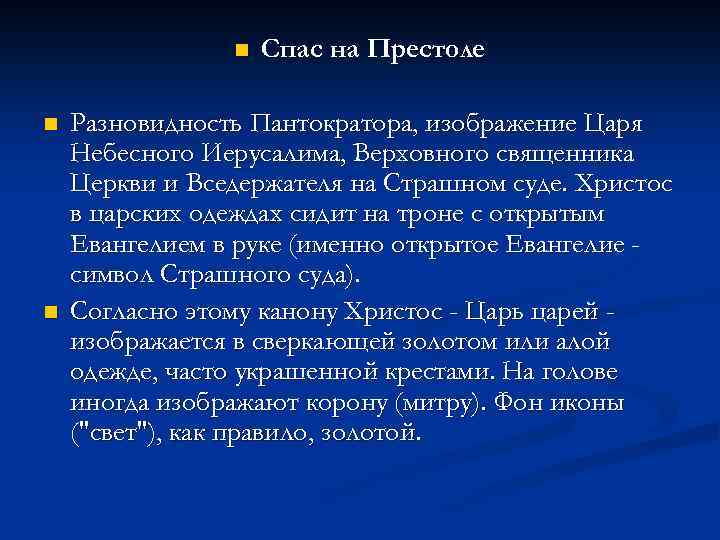 Спас на Престоле

Разновидность Пантократора, изображение Царя Небесного Иерусалима, Верховного священника Церкви и Вседержателя на Страшном суде. Христос в царских одеждах сидит на троне с открытым Евангелием в руке (именно открытое Евангелие - символ Страшного суда).

Согласно этому канону Христос - Царь царей - изображается в сверкающей золотом или алой одежде, часто украшенной крестами. На голове иногда изображают корону (митру). Фон иконы ("свет"), как правило, золотой.